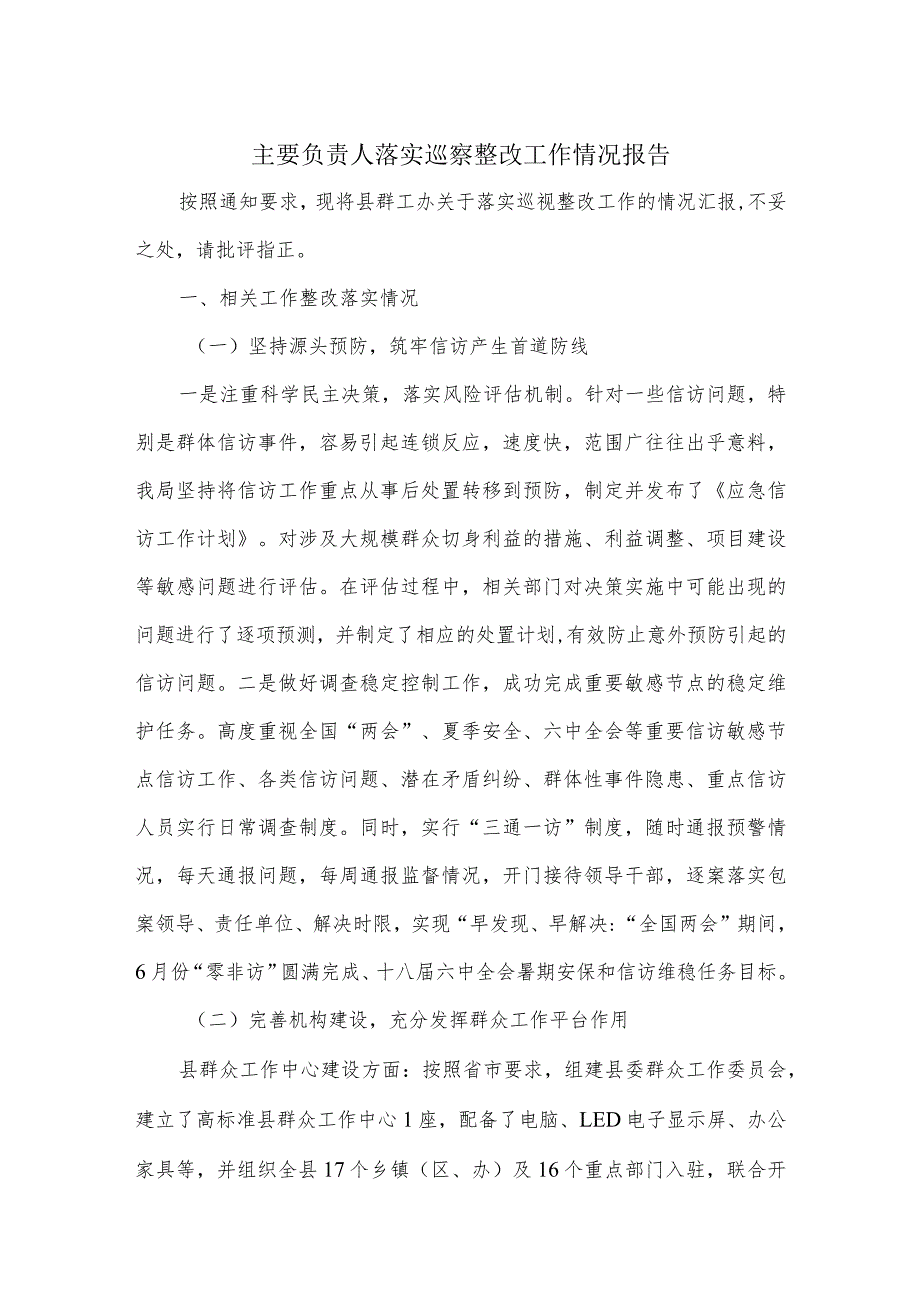 主要负责人落实巡察整改工作情况报告

按照通知要求，现将县群工办关于落实巡视整改工作的情况汇报，不妥之处，请批评指正。

一、相关工作整改落实情况

（一）坚持源头预防，筑牢信访产生首道防线

一是注重科学民主决策，落实风险评估机制。针对一些信访问题，特别是群体信访事件，容易引起连锁反应，速度快，范围广往往出乎意料，我局坚持将信访工作重点从事后处置转移到预防，制定并发布了《应急信访工作计划》。对涉及大规模群众切身利益的措施、利益调整、项目建设等敏感问题进行评估。在评估过程中，相关部门对决策实施中可能出现的问题进行了逐项预测，并制定了相应的处置计划，有效防止意外预防引起的信访问题。二是做好调查稳定控制工作，成功完成重要敏感节点的稳定维护任务。高度重视全国“两会”、夏季安全、六中全会等重要信访敏感节点信访工作、各类信访问题、潜在矛盾纠纷、群体性事件隐患、重点信访人员实行日常调查制度。同时，实行“三通一访”制度，随时通报预警情况，每天通报问题，每周通报监督情况，开门接待领导干部，逐案落实包案领导、责任单位、解决时限，实现“早发现、早解决：“全国两会”期间，6月份“零非访”圆满完成、十八届六中全会暑期安保和信访维稳任务目标。

（二）完善机构建设，充分发挥群众工作平台作用

县群众工作中心建设方面：按照省市要求，组建县委群众工作委员会，建立了高标准县群众工作中心1座，配备了电脑、LED电子显示屏、办公家具等，并组织全县17个乡镇（区、办）及16个重点部门入驻，联合开